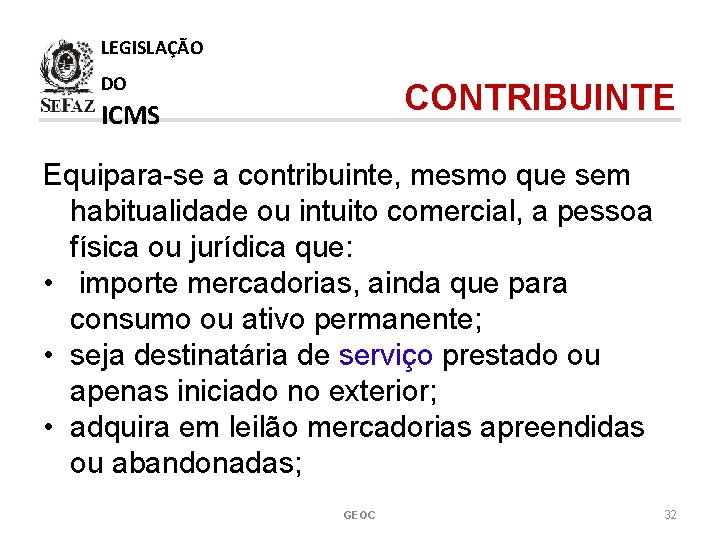 SEFAZ

LEGISLAÇÃO DO ICMS

CONTRIBUINTE

Equipara-se a contribuinte, mesmo que sem habitualidade ou intuito comercial, a pessoa física ou jurídica que:

• importe mercadorias, ainda que para consumo ou ativo permanente;
• seja destinatária de serviço prestado ou apenas iniciado no exterior;
• adquira em leilão mercadorias apreendidas ou abandonadas;

GEOC

32